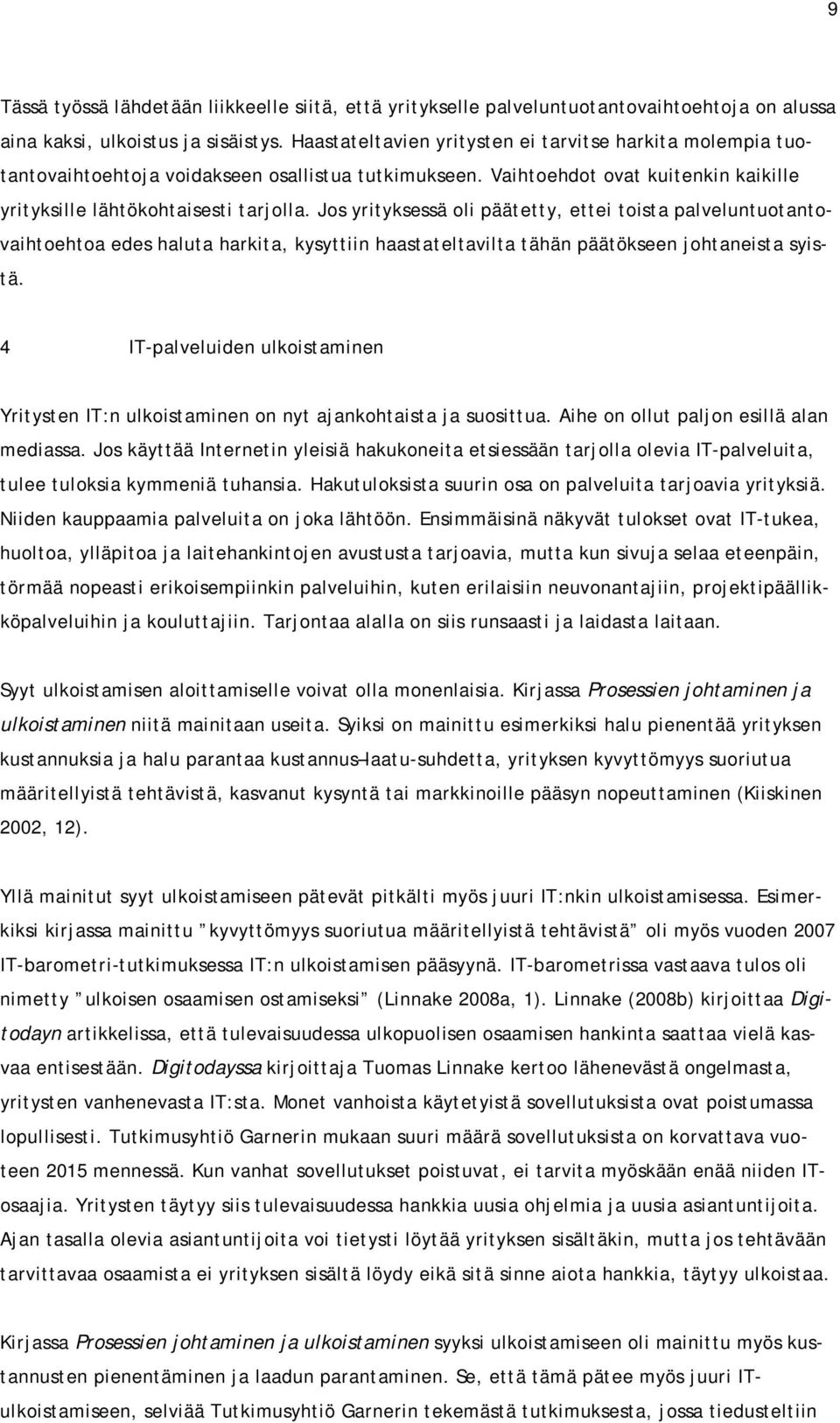 9

Tässä työssä lähdetään liikkeelle siitä, että yritykselle palveluntuotantovaihtoehtoja on alussa aina kaksi, ulkoistus ja sisäistys. Haastateltavien yritysten ei tarvitse harkita molempia tuotantovaihtoehtoja voidakseen osallistua tutkimukseen. Vaihtoehdot ovat kuitenkin kaikille yrityksille lähtökohtaisesti tarjolla. Jos yrityksessä oli päätetty, ettei toista palveluntuotantovaihtoehtoa edes haluta harkita, kysyttiin haastateltavilta tähän päätökseen johtaneista syistä.

4 IT-palveluiden ulkoistaminen

Yritysten IT:n ulkoistaminen on nyt ajankohtaista ja suosittua. Aihe on ollut paljon esillä alan mediassa. Jos käyttää Internetin yleisiä hakukoneita etsiessään tarjolla olevia IT-palveluita, tulee tuloksia kymmeniä tuhansia. Hakutuloksista suurin osa on palveluita tarjoavia yrityksiä. Niiden kauppaamia palveluita on joka lähtöön. Ensimmäisinä näkyvät tulokset ovat IT-tukea, huoltoa, ylläpitoa ja laitehankintojen avustusta tarjoavia, mutta kun sivuja selaa eteenpäin, törmää nopeasti erikoisempiinkin palveluihin, kuten erilaisiin neuvonantajiin, projektipäällikköpalveluihin ja kouluttajiin. Tarjontaa alalla on siis runsaasti ja laidasta laitaan.

Syyt ulkoistamisen aloittamiselle voivat olla monenlaisia. Kirjassa Prosessien johtaminen ja ulkoistaminen niitä mainitaan useita. Syiksi on mainittu esimerkiksi halu pienentää yrityksen kustannuksia ja halu parantaa kustannus–laatu-suhdetta, yrityksen kyvyttömyys suoriutua määritellyistä tehtävistä, kasvanut kysyntä tai markkinoille pääsyn nopeuttaminen (Kiiskinen 2002, 12).

Yllä mainitut syyt ulkoistamiseen pätevät pitkälti myös juuri IT:nkin ulkoistamisessa. Esimerkiksi kirjassa mainittu ”kyvyttömyys suoriutua määritellyistä tehtävistä” oli myös vuoden 2007 IT-barometri-tutkimuksessa IT:n ulkoistamisen pääsyynä. IT-barometrissa vastaava tulos oli nimetty ”ulkoisen osaamisen ostamiseksi” (Linnake 2008a, 1). Linnake (2008b) kirjoittaa Digitodayn artikkelissa, että tulevaisuudessa ulkopuolisen osaamisen hankinta saattaa vielä kasvaa entisestään. Digitodayssa kirjoittaja Tuomas Linnake kertoo lähenevästä ongelmasta, yritysten vanhenevasta IT:sta. Monet vanhoista käytetyistä sovellutuksista ovat poistumassa lopullisesti. Tutkimusyhtiö Garnerin mukaan suuri määrä sovellutuksista on korvattava vuoteen 2015 mennessä. Kun vanhat sovellutukset poistuvat, ei tarvita myöskään enää niiden IT-osaajia. Yritysten täytyy siis tulevaisuudessa hankkia uusia ohjelmia ja uusia asiantuntijoita. Ajan tasalla olevia asiantuntijoita voi tietysti löytää yrityksen sisältäkin, mutta jos tehtävään tarvittavaa osaamista ei yrityksen sisältä löydy eikä sitä sinne aiota hankkia, täytyy ulkoistaa.

Kirjassa Prosessien johtaminen ja ulkoistaminen syyksi ulkoistamiseen oli mainittu myös kustannusten pienentäminen ja laadun parantaminen. Se, että tämä pätee myös juuri IT-ulkoistamiseen, selviää Tutkimusyhtiö Garnerin tekemästä tutkimuksesta, jossa tiedusteltiin